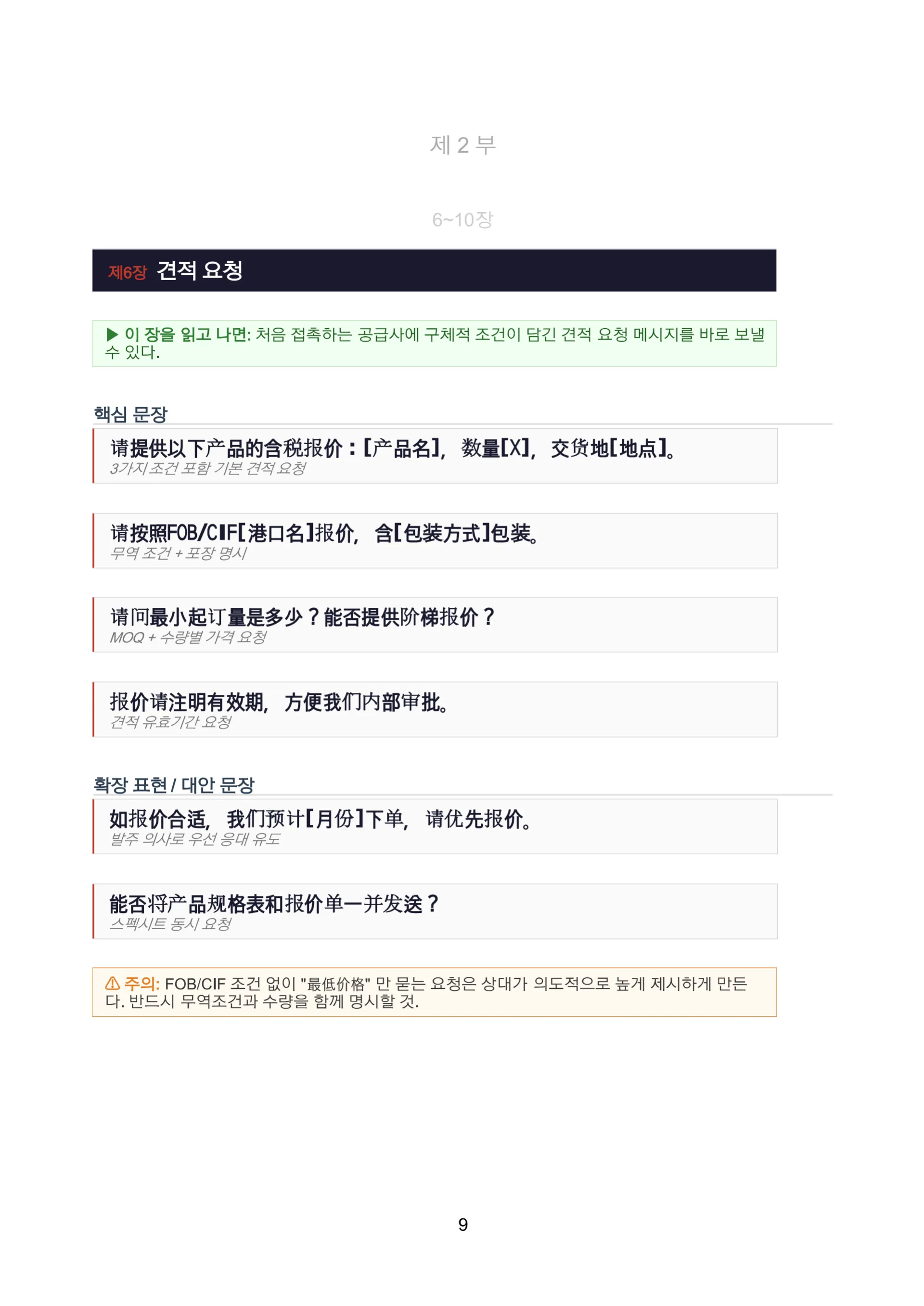 제 2 부

6~10장

제6장 견적 요청

▶ 이 장을 읽고 나면: 처음 접촉하는 공급사에 구체적 조건이 담긴 견적 요청 메시지를 바로 보낼 수 있다.

핵심 문장

请提供以下产品的含税报价：[产品名]，数量[X]，交货地[地点]。
3가지 조건 포함 기본 견적 요청

请按照FOB/CIF[港口名]报价，含[包装方式]包装。
무역 조건 + 포장 명시

请问最小起订量是多少？能否提供阶梯报价？
MOQ + 수량별 가격 요청

报价请注明有效期，方便我们内部审批。
견적 유효기간 요청

확장 표현 / 대안 문장

如报价合适，我们预计[月份]下单，请优先报价。
발주 의사로 우선 응대 유도

能否将产品规格表和报价单一并发送？
스펙시트 동시 요청

⚠ 주의: FOB/CIF 조건 없이 "最低价格" 만 묻는 요청은 상대가 의도적으로 높게 제시하게 만든다. 반드시 무역조건과 수량을 함께 명시할 것.

9